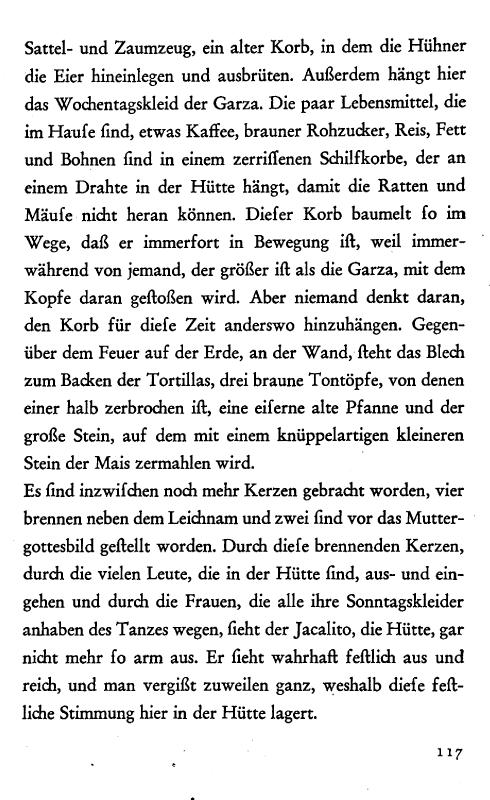 Sattel- und Zaumzeug, ein alter Korb, in dem die Hühner die Eier hineinlegen und ausbrüten. Außerdem hängt hier das Wochentagskleid der Garza. Die paar Lebensmittel, die im Hause ſind, etwas Kaffee, brauner Rohzucker, Reis, Fett und Bohnen ſind in einem zerriſſenen Schilfkorbe, der an einem Drahte in der Hütte hängt, damit die Ratten und Mäuſe nicht heran können. Dieſer Korb baumelt ſo im Wege, daß er immerfort in Bewegung iſt, weil immerwährend von jemand, der größer iſt als die Garza, mit dem Kopfe daran geſtoßen wird. Aber niemand denkt daran, den Korb für dieſe Zeit anderswo hinzuhängen. Gegenüber dem Feuer auf der Erde, an der Wand, ſteht das Blech zum Backen der Tortillas, drei braune Tontöpfe, von denen einer halb zerbrochen iſt, eine eiſerne alte Pfanne und der große Stein, auf dem mit einem knüppelartigen kleineren Stein der Mais zermahlen wird.
Es ſind inzwiſchen noch mehr Kerzen gebracht worden, vier brennen neben dem Leichnam und zwei ſind vor das Muttergottesbild geſtellt worden. Durch dieſe brennenden Kerzen, durch die vielen Leute, die in der Hütte ſind, aus- und eingehen und durch die Frauen, die alle ihre Sonntagskleider anhaben des Tanzes wegen, ſieht der Jacalito, die Hütte, gar nicht mehr ſo arm aus. Er ſieht wahrhaft feſtlich aus und reich, und man vergißt zuweilen ganz, weshalb dieſe feſtliche Stimmung hier in der Hütte lagert.

117